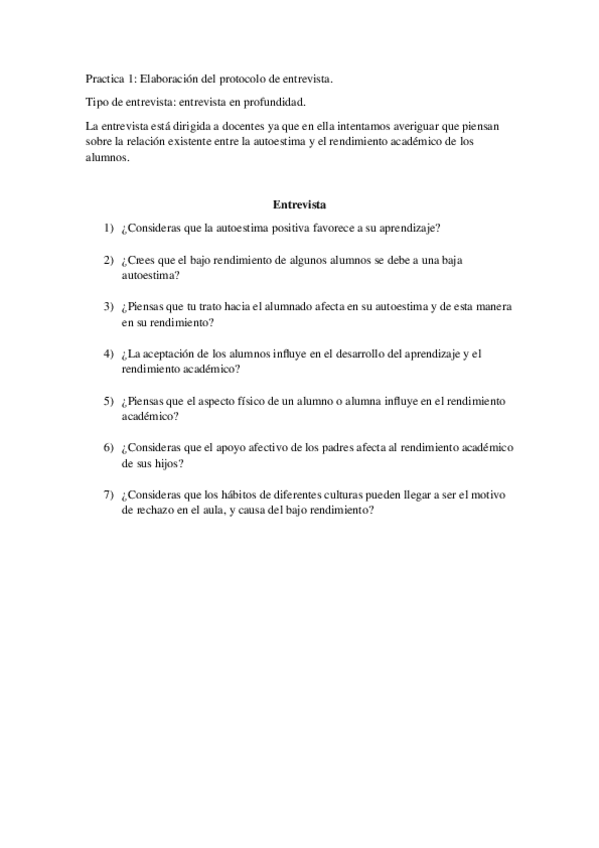 Practica 1: Elaboración del protocolo de entrevista.

Tipo de entrevista: entrevista en profundidad.

La entrevista está dirigida a docentes ya que en ella intentamos averiguar que piensan sobre la relación existente entre la autoestima y el rendimiento académico de los alumnos.

Entrevista

1) ¿Consideras que la autoestima positiva favorece a su aprendizaje?

2) ¿Crees que el bajo rendimiento de algunos alumnos se debe a una baja autoestima?

3) ¿Piensas que tu trato hacia el alumnado afecta en su autoestima y de esta manera en su rendimiento?

4) ¿La aceptación de los alumnos influye en el desarrollo del aprendizaje y el rendimiento académico?

5) ¿Piensas que el aspecto físico de un alumno o alumna influye en el rendimiento académico?

6) ¿Consideras que el apoyo afectivo de los padres afecta al rendimiento académico de sus hijos?

7) ¿Consideras que los hábitos de diferentes culturas pueden llegar a ser el motivo de rechazo en el aula, y causa del bajo rendimiento?